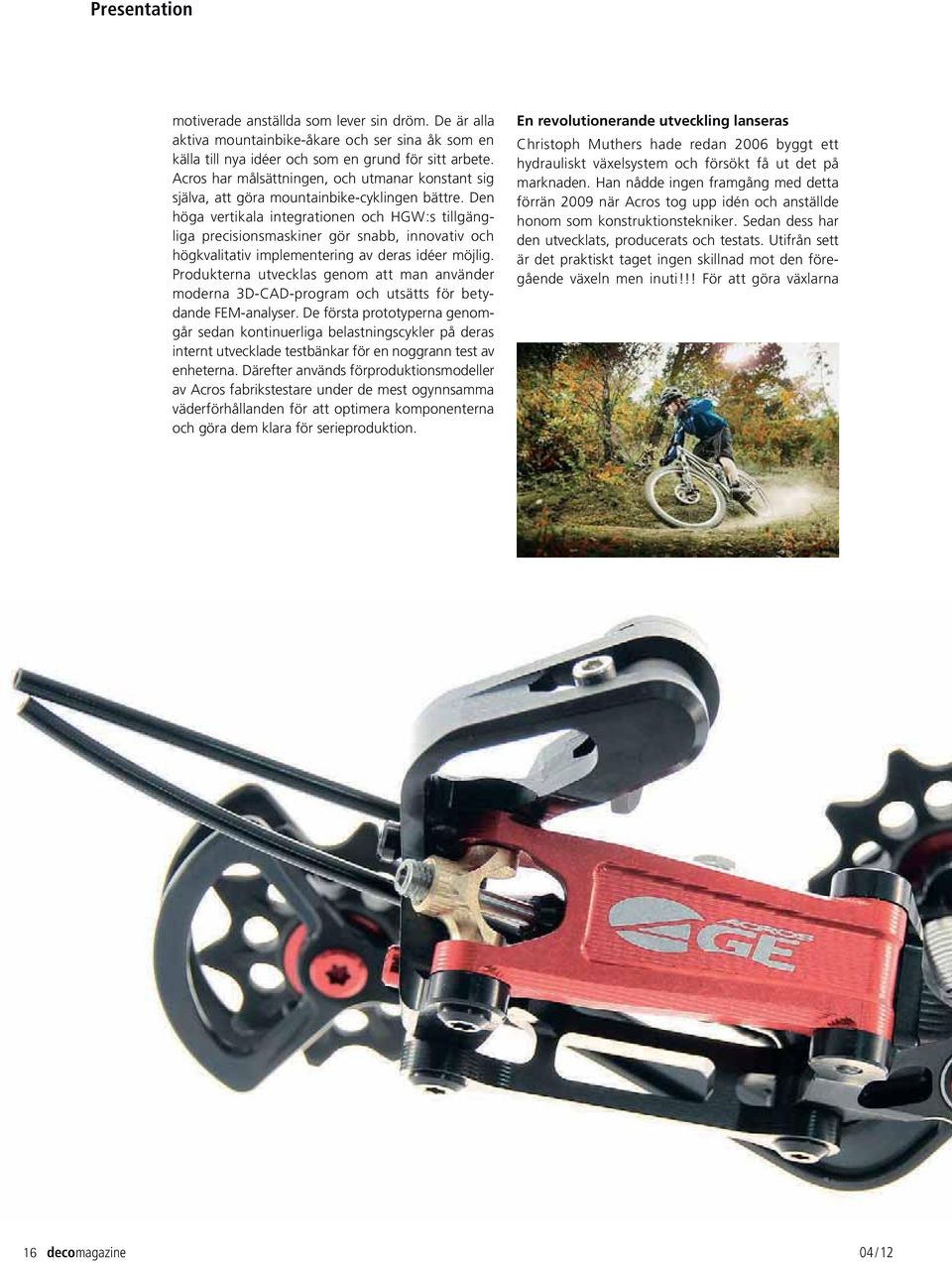 Presentation

motiverade anställda som lever sin dröm. De är alla aktiva mountainbike-åkare och ser sina åk som en källa till nya idéer och som en grund för sitt arbete. Acros har målsättningen, och utmanar konstant sig själva, att göra mountainbike-cyklingen bättre. Den höga vertikala integrationen och HGW:s tillgängliga precisionsmaskiner gör snabb, innovativ och högkvalitativ implementering av deras idéer möjlig. Produkterna utvecklas genom att man använder moderna 3D-CAD-program och utsätts för betydande FEM-analyser. De första prototyperna genomgår sedan kontinuerliga belastningscykler på deras internt utvecklade testbänkar för en noggrann test av enheterna. Därefter används förproduktionsmodeller av Acros fabrikstestare under de mest ogynnsamma väderförhållanden för att optimera komponenterna och göra dem klara för serieproduktion.

En revolutionerande utveckling lanseras

Christoph Muthers hade redan 2006 byggt ett hydrauliskt växelsystem och försökt få ut det på marknaden. Han nådde ingen framgång med detta förrän 2009 när Acros tog upp idén och anställde honom som konstruktionstekniker. Sedan dess har den utvecklats, producerats och testats. Utifrån sett är det praktiskt taget ingen skillnad mot den föregående växeln men inuti!!! För att göra växlarna

ACROS GE

16 decomagazine 04/12